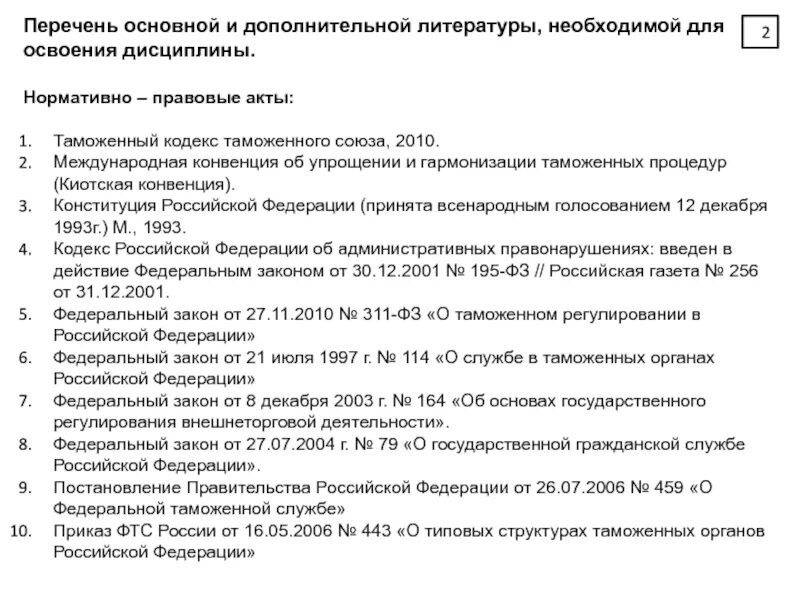 Перечень основной и дополнительной литературы, необходимой для освоения дисциплины.

2

Нормативно – правовые акты:

1. Таможенный кодекс таможенного союза, 2010.
2. Международная конвенция об упрощении и гармонизации таможенных процедур (Киотская конвенция).
3. Конституция Российской Федерации (принята всенародным голосованием 12 декабря 1993г.) М., 1993.
4. Кодекс Российской Федерации об административных правонарушениях: введен в действие Федеральным законом от 30.12.2001 № 195-ФЗ // Российская газета № 256 от 31.12.2001.
5. Федеральный закон от 27.11.2010 № 311-ФЗ «О таможенном регулировании в Российской Федерации»
6. Федеральный закон от 21 июля 1997 г. № 114 «О службе в таможенных органах Российской Федерации»
7. Федеральный закон от 8 декабря 2003 г. № 164 «Об основах государственного регулирования внешнеторговой деятельности».
8. Федеральный закон от 27.07.2004 г. № 79 «О государственной гражданской службе Российской Федерации».
9. Постановление Правительства Российской Федерации от 26.07.2006 № 459 «О Федеральной таможенной службе»
10. Приказ ФТС России от 16.05.2006 № 443 «О типовых структурах таможенных органов Российской Федерации»